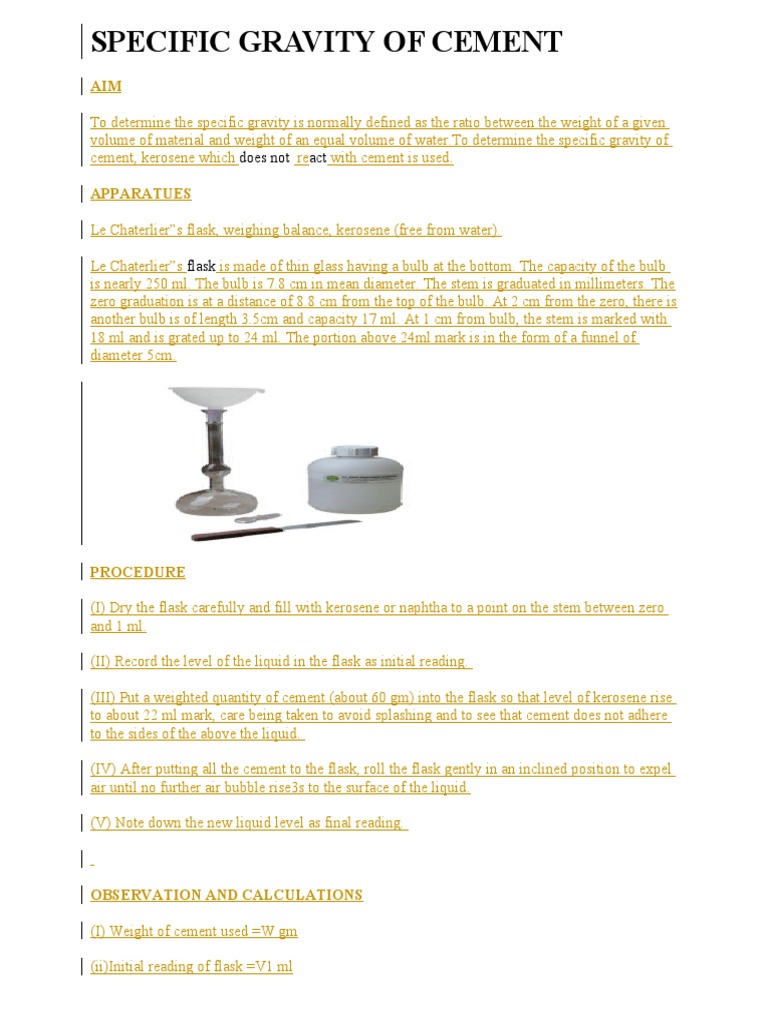 SPECIFIC GRAVITY OF CEMENT

AIM

To determine the specific gravity is normally defined as the ratio between the weight of a given volume of material and weight of an equal volume of water.To determine the specific gravity of cement, kerosene which does not react with cement is used.

APPARATUES

Le Chaterlier"s flask, weighing balance, kerosene (free from water).

Le Chaterlier"s flask is made of thin glass having a bulb at the bottom. The capacity of the bulb is nearly 250 ml. The bulb is 7.8 cm in mean diameter. The stem is graduated in millimeters. The zero graduation is at a distance of 8.8 cm from the top of the bulb. At 2 cm from the zero, there is another bulb is of length 3.5cm and capacity 17 ml. At 1 cm from bulb, the stem is marked with 18 ml and is grated up to 24 ml. The portion above 24ml mark is in the form of a funnel of diameter 5cm.

PROCEDURE

(I) Dry the flask carefully and fill with kerosene or naphtha to a point on the stem between zero and 1 ml.

(II) Record the level of the liquid in the flask as initial reading.

(III) Put a weighted quantity of cement (about 60 gm) into the flask so that level of kerosene rise to about 22 ml mark, care being taken to avoid splashing and to see that cement does not adhere to the sides of the above the liquid.

(IV) After putting all the cement to the flask, roll the flask gently in an inclined position to expel air until no further air bubble rise3s to the surface of the liquid.

(V) Note down the new liquid level as final reading.

OBSERVATION AND CALCULATIONS

(I) Weight of cement used =W gm

(ii)Initial reading of flask =V1 ml